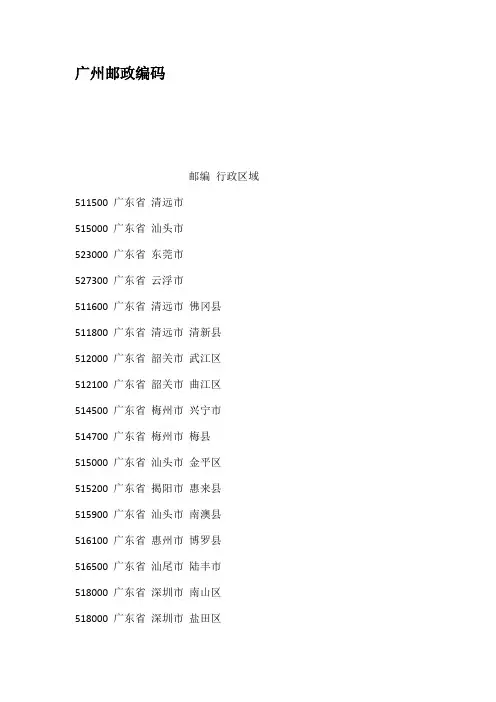 广州邮政编码

邮编 行政区域

511500 广东省 清远市

515000 广东省 汕头市

523000 广东省 东莞市

527300 广东省 云浮市

511600 广东省 清远市 佛冈县

511800 广东省 清远市 清新县

512000 广东省 韶关市 武江区

512100 广东省 韶关市 曲江区

514500 广东省 梅州市 兴宁市

514700 广东省 梅州市 梅县

515000 广东省 汕头市 金平区

515200 广东省 揭阳市 惠来县

515900 广东省 汕头市 南澳县

516100 广东省 惠州市 博罗县

516500 广东省 汕尾市 陆丰市

518000 广东省 深圳市 南山区

518000 广东省 深圳市 盐田区